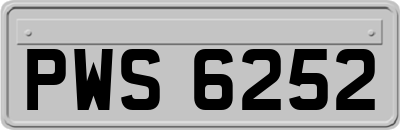 PWS 6252